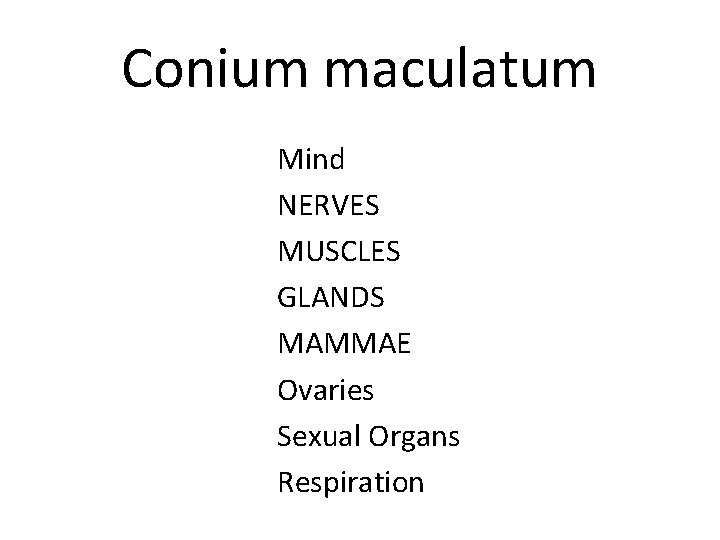 Conium maculatum

Mind
NERVES
MUSCLES
GLANDS
MAMMAE
Ovaries
Sexual Organs
Respiration